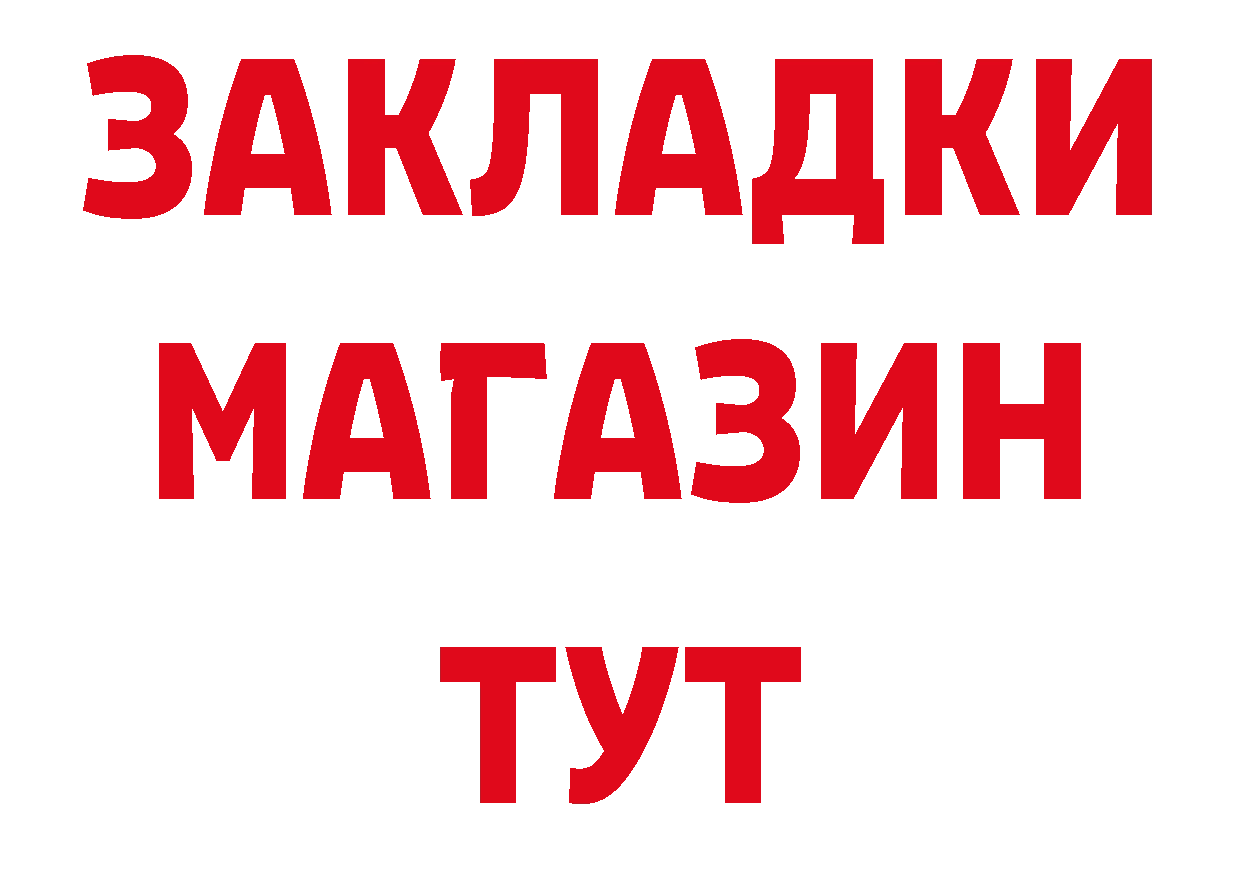 ЗАКЛАДКИ
МАГАЗИН
ТУТ